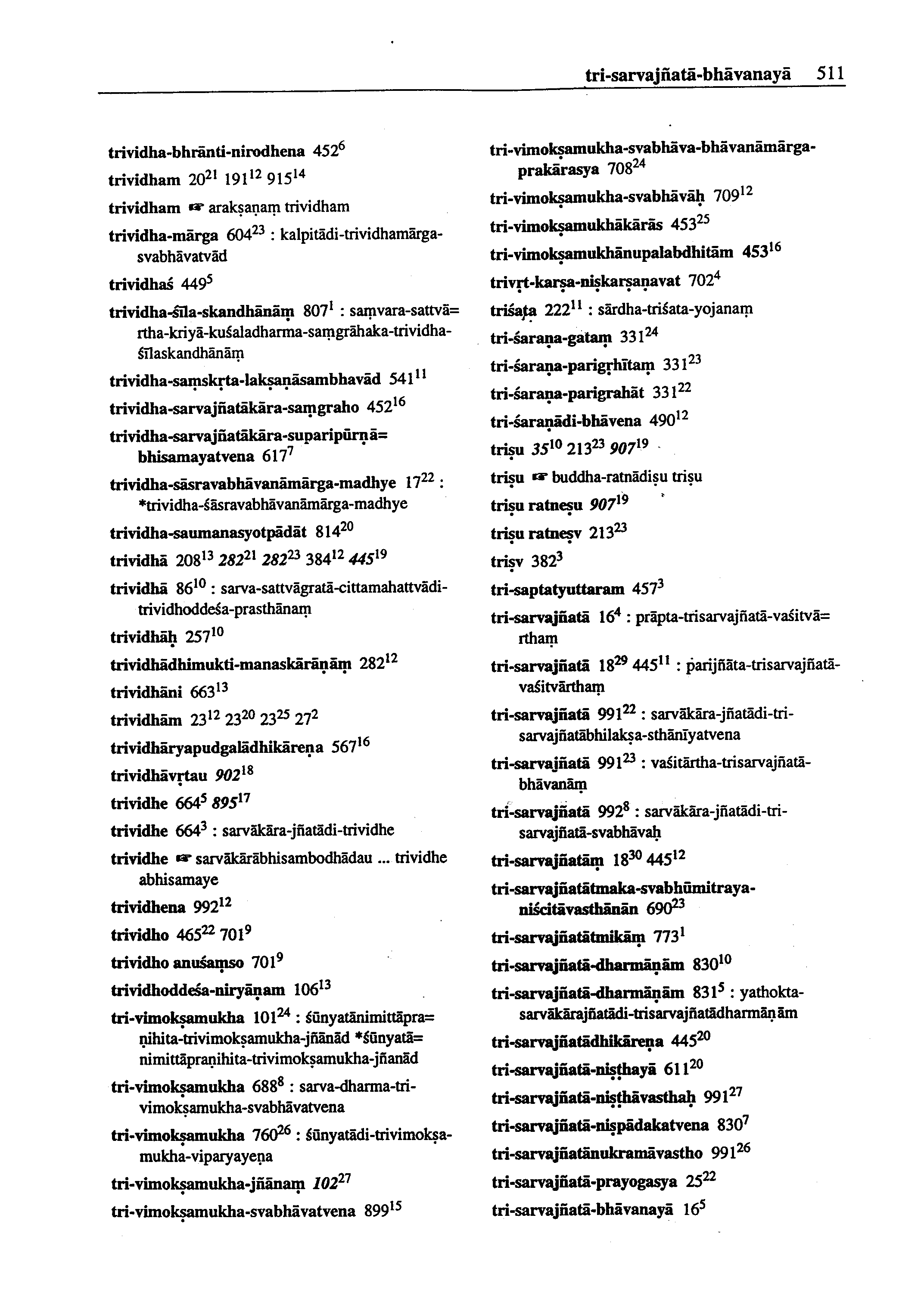 tri-sarvajñatā-bhāvanayā 511

trividha-bhrānti-nirodhena $452^{6}$
trividham $20^{21}$ $191^{12}$ $915^{14}$
trividham ☞ arakṣaṇaṃ trividham
trividha-mārga $604^{23}$ : kalpitādi-trividhamārga-svabhāvatvād
trividhaś $449^{5}$
trividha-śīla-skandhānāṃ $807^{1}$ : saṃvara-sattvā=rtha-kriyā-kuśaladharma-saṃgrāhaka-trividha-śīlaskandhānāṃ
trividha-saṃskṛta-lakṣaṇāsambhavād $541^{11}$
trividha-sarvajñatākāra-saṃgraho $452^{16}$
trividha-sarvajñatākāra-suparipūrṇā=bhisamayatvena $617^{7}$
trividha-sāsravabhāvanāmārga-madhye $17^{22}$ : *trividha-śāsravabhāvanāmārga-madhye
trividha-saumanasyotpādāt $814^{20}$
trividhā $208^{13}$ $282^{21}$ $282^{23}$ $384^{12}$ $445^{19}$
trividhā $86^{10}$ : sarva-sattvāgratā-cittamahattvādi-trividhoddeśa-prasthānaṃ
trividhāḥ $257^{10}$
trividhādhimukti-manaskārāṇāṃ $282^{12}$
trividhāni $663^{13}$
trividhām $23^{12}$ $23^{20}$ $23^{25}$ $27^{2}$
trividhāryapudgalādhikāreṇa $567^{16}$
trividhāvṛtau $902^{18}$
trividhe $664^{5}$ $895^{17}$
trividhe $664^{3}$ : sarvākāra-jñatādi-trividhe
trividhe ☞ sarvākārābhisambodhādau ... trividhe abhisamaye
trividhena $992^{12}$
trividho $465^{22}$ $701^{9}$
trividho anuśaṃso $701^{9}$
trividhoddeśa-niryāṇam $106^{13}$
tri-vimokṣamukha $101^{24}$ : śūnyatānimittāpra=ṇihita-trivimokṣamukha-jñānād *śūnyatā=nimittāpraṇihita-trivimokṣamukha-jñanād
tri-vimokṣamukha $688^{8}$ : sarva-dharma-tri-vimokṣamukha-svabhāvatvena
tri-vimokṣamukha $760^{26}$ : śūnyatādi-trivimokṣa-mukha-viparyayeṇa
tri-vimokṣamukha-jñānaṃ $102^{27}$
tri-vimokṣamukha-svabhāvatvena $899^{15}$

tri-vimokṣamukha-svabhāva-bhāvanāmārga-prakārasya $708^{24}$
tri-vimokṣamukha-svabhāvāḥ $709^{12}$
tri-vimokṣamukhākārās $453^{25}$
tri-vimokṣamukhānupalabdhitām $453^{16}$
trivṛt-karṣa-niṣkarṣaṇavat $702^{4}$
triśata $222^{11}$ : sārdha-triśata-yojanaṃ
tri-śaraṇa-gataṃ $331^{24}$
tri-śaraṇa-parigṛhītaṃ $331^{23}$
tri-śaraṇa-parigrahāt $331^{22}$
tri-śaraṇādi-bhāvena $490^{12}$
triṣu $35^{10}$ $213^{23}$ $907^{19}$
triṣu ☞ buddha-ratnādiṣu triṣu
triṣu ratneṣu $907^{19}$
triṣu ratneṣv $213^{23}$
triṣv $382^{3}$
tri-saptatyuttaram $457^{3}$
tri-sarvajñatā $16^{4}$ : prāpta-trisarvajñatā-vaśitvā=rthaṃ
tri-sarvajñatā $18^{29}$ $445^{11}$ : parijñāta-trisarvajñatā-vaśitvārthaṃ
tri-sarvajñatā $991^{22}$ : sarvākāra-jñatādi-tri-sarvajñatābhilakṣa-sthānīyatvena
tri-sarvajñatā $991^{23}$ : vaśitārtha-trisarvajñatā-bhāvanāṃ
tri-sarvajñatā $992^{8}$ : sarvākāra-jñatādi-tri-sarvajñatā-svabhāvaḥ
tri-sarvajñatāṃ $18^{30}$ $445^{12}$
tri-sarvajñatātmaka-svabhūmitraya-niścitāvasthānān $690^{23}$
tri-sarvajñatātmikāṃ $773^{1}$
tri-sarvajñatā-dharmāṇām $830^{10}$
tri-sarvajñatā-dharmāṇām $831^{5}$ : yathokta-sarvākārajñatādi-trisarvajñatādharmāṇām
tri-sarvajñatādhikāreṇa $445^{20}$
tri-sarvajñatā-niṣṭhayā $611^{20}$
tri-sarvajñatā-niṣṭhāvasthaḥ $991^{27}$
tri-sarvajñatā-niṣpādakatvena $830^{7}$
tri-sarvajñatānukramāvastho $991^{26}$
tri-sarvajñatā-prayogasya $25^{22}$
tri-sarvajñatā-bhāvanayā $16^{5}$